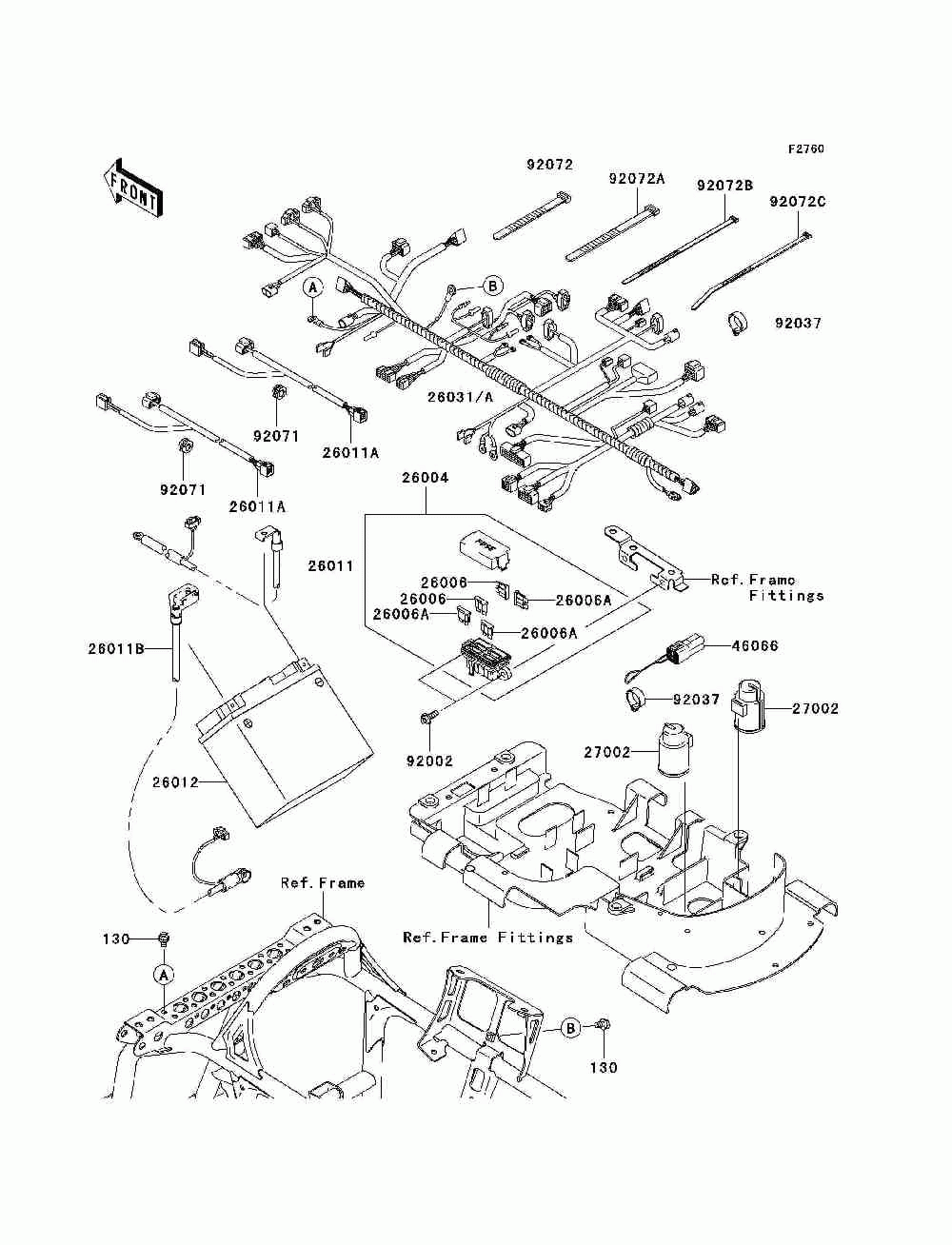 F2760

FRONT

92072
92072A
92072B
92072C
92037

A
B

26031/A

92071
26011A
92071
26011A

26004
26011
26006
26006
26006A
26006A
26006A
Ref.Frame Fittings

46066
92037
27002
27002

26011B
92002
26012

Ref.Frame
Ref.Frame Fittings

130
A
B
130